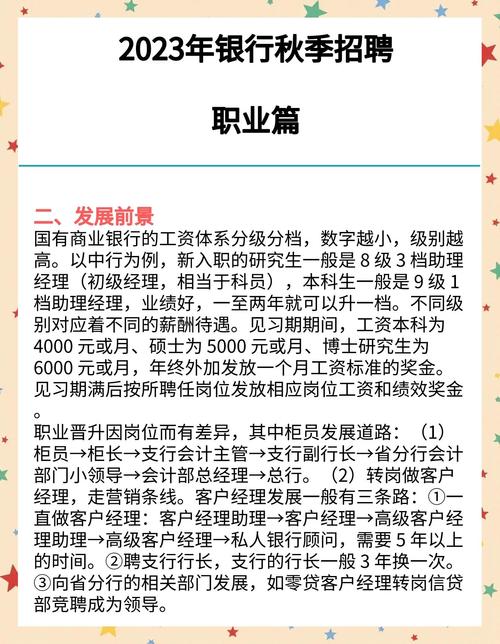 2023年银行秋季招聘

职业篇

二、发展前景
国有商业银行的工资体系分级分档，数字越小，级别越高。以中行为例，新入职的研究生一般是 8 级 3 档助理经理（初级经理，相当于科员），本科生一般是 9 级 1 档助理经理，业绩好，一至两年就可以升一档。不同级别对应着不同的薪酬待遇。见习期期间，工资本科为 4000 元或月、硕士为 5000 元或月、博士研究生为 6000 元或月，年终外加发放一个月工资标准的奖金。见习期满后按所聘任岗位发放相应岗位工资和绩效奖金。
职业晋升因岗位而有差异，其中柜员发展道路：（1）柜员→柜长→支行会计主管→支行副行长→省分行会计部门小领导→会计部总经理→总行。（2）转岗做客户经理，走营销条线。客户经理发展一般有三条路：①一直做客户经理：客户经理助理→客户经理→高级客户经理助理→高级客户经理→私人银行顾问，需要 5 年以上的时间。②聘支行行长，支行的行长一般 3 年换一次。③向省分行的相关部门发展，如零贷客户经理转岗信贷部竞聘成为领导。